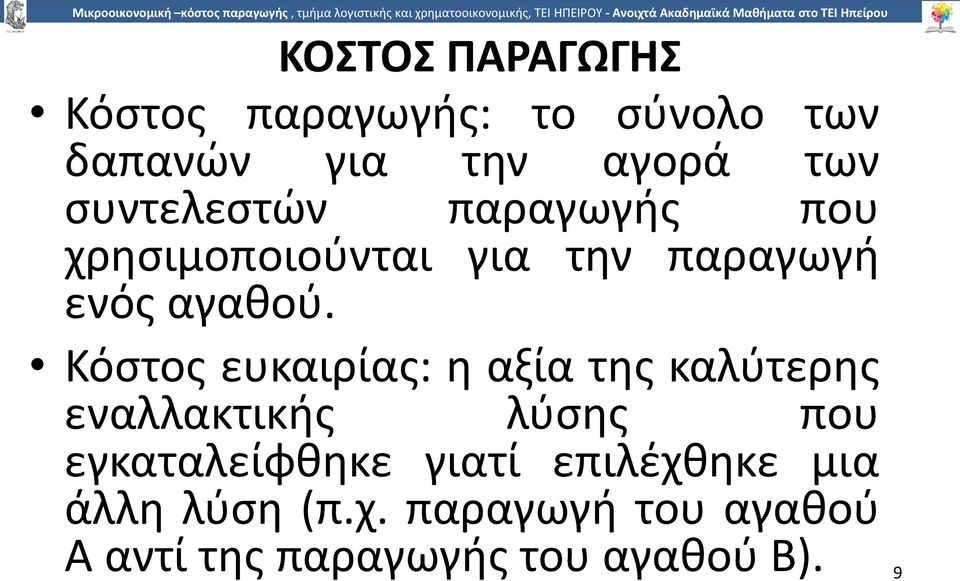 Μικροοικονομική –κόστος παραγωγής , τμήμα λογιστικής και χρηματοοικονομικής, ΤΕΙ ΗΠΕΙΡΟΥ - Ανοιχτά Ακαδημαϊκά Μαθήματα στο ΤΕΙ Ηπείρου

ΚΟΣΤΟΣ ΠΑΡΑΓΩΓΗΣ

• Κόστος παραγωγής: το σύνολο των δαπανών για την αγορά των συντελεστών παραγωγής που χρησιμοποιούνται για την παραγωγή ενός αγαθού.

• Κόστος ευκαιρίας: η αξία της καλύτερης εναλλακτικής λύσης που εγκαταλείφθηκε γιατί επιλέχθηκε μια άλλη λύση (π.χ. παραγωγή του αγαθού Α αντί της παραγωγής του αγαθού Β).

9